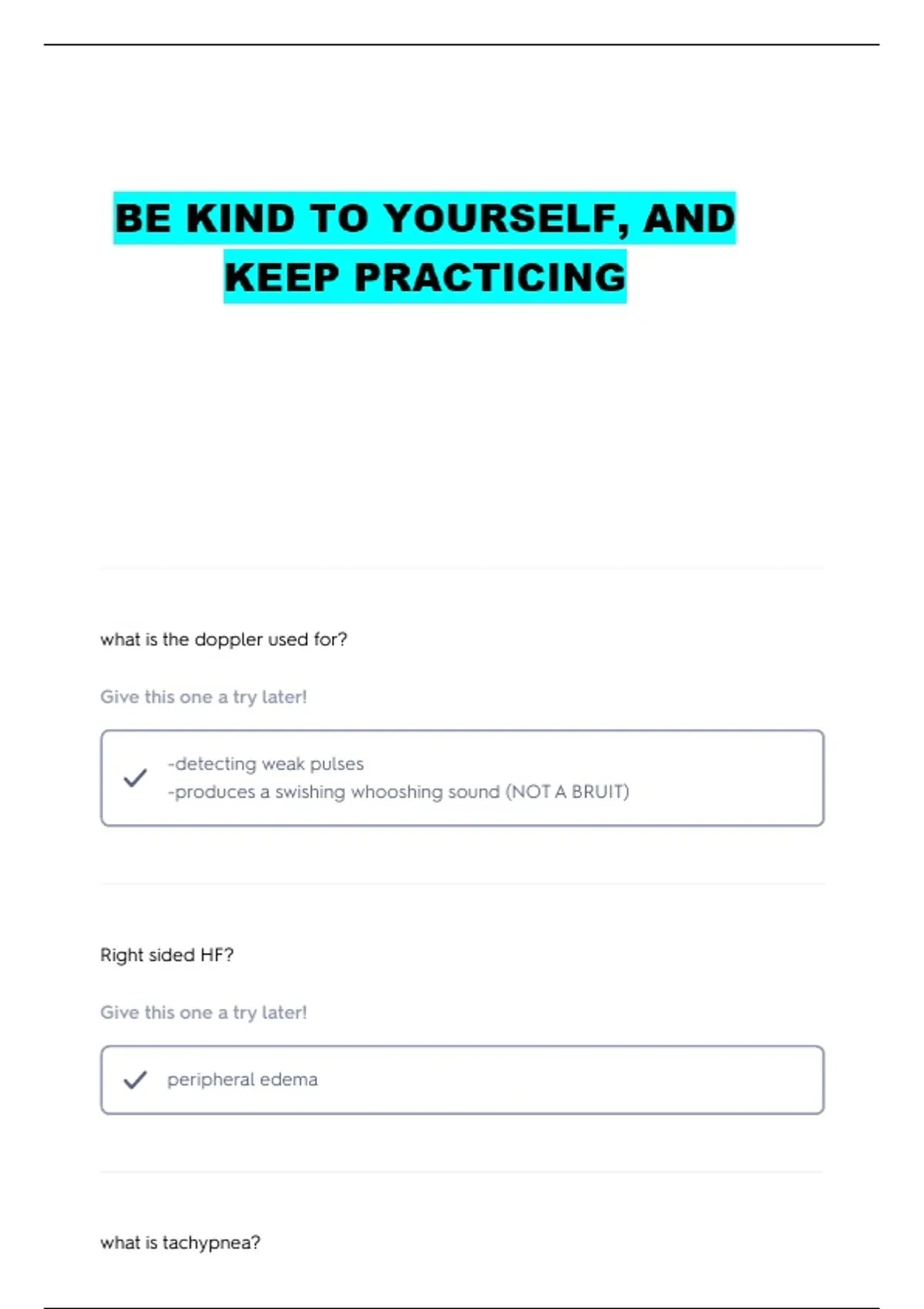 BE KIND TO YOURSELF, AND KEEP PRACTICING

what is the doppler used for?

Give this one a try later!

-detecting weak pulses
-produces a swishing whooshing sound (NOT A BRUIT)

Right sided HF?

Give this one a try later!

peripheral edema

what is tachypnea?